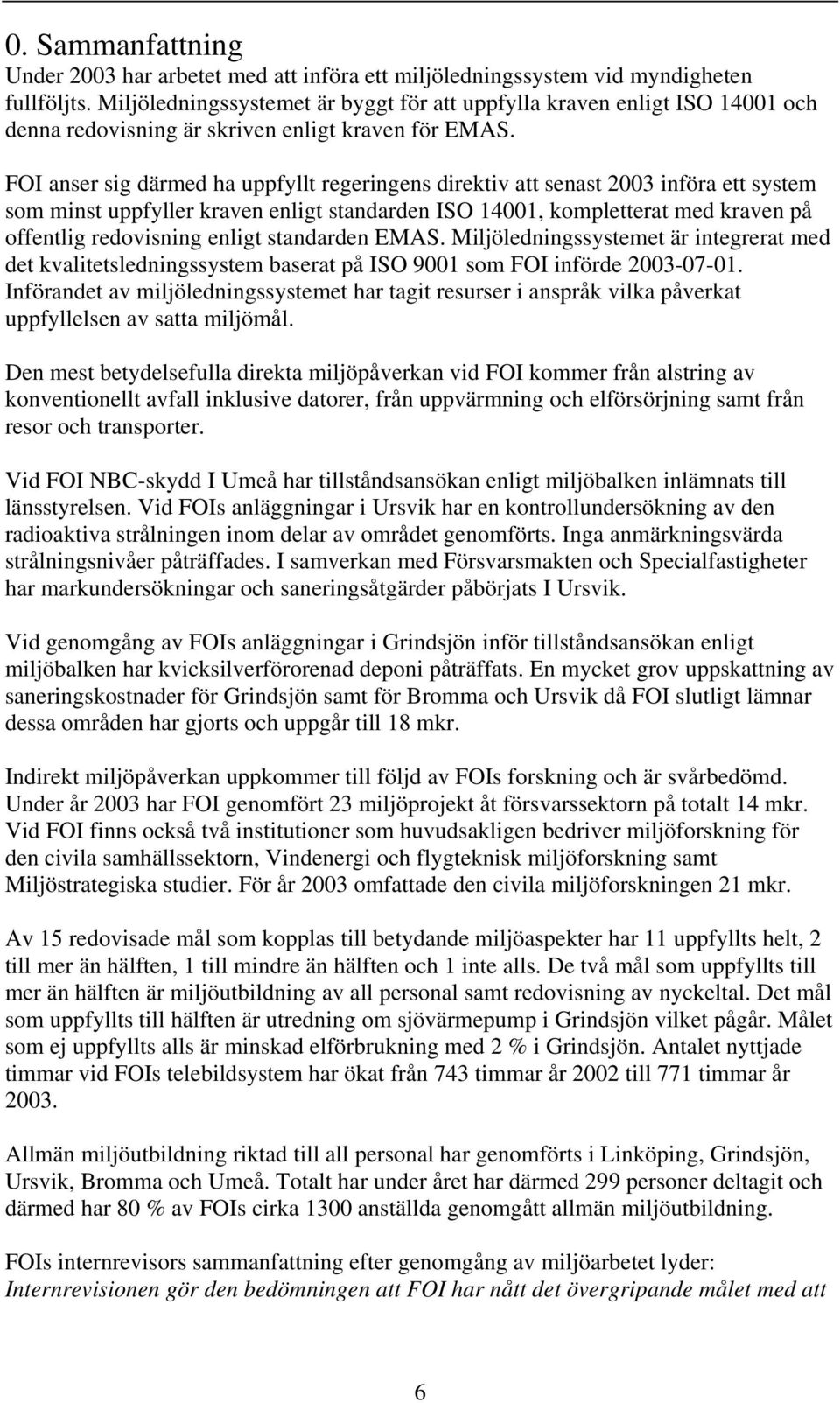 0. Sammanfattning
Under 2003 har arbetet med att införa ett miljöledningssystem vid myndigheten fullföljts. Miljöledningssystemet är byggt för att uppfylla kraven enligt ISO 14001 och denna redovisning är skriven enligt kraven för EMAS.

FOI anser sig därmed ha uppfyllt regeringens direktiv att senast 2003 införa ett system som minst uppfyller kraven enligt standarden ISO 14001, kompletterat med kraven på offentlig redovisning enligt standarden EMAS. Miljöledningssystemet är integrerat med det kvalitetsledningssystem baserat på ISO 9001 som FOI införde 2003-07-01. Införandet av miljöledningssystemet har tagit resurser i anspråk vilka påverkat uppfyllelsen av satta miljömål.

Den mest betydelsefulla direkta miljöpåverkan vid FOI kommer från alstring av konventionellt avfall inklusive datorer, från uppvärmning och elförsörjning samt från resor och transporter.

Vid FOI NBC-skydd I Umeå har tillståndsansökan enligt miljöbalken inlämnats till länsstyrelsen. Vid FOIs anläggningar i Ursvik har en kontrollundersökning av den radioaktiva strålningen inom delar av området genomförts. Inga anmärkningsvärda strålningsnivåer påträffades. I samverkan med Försvarsmakten och Specialfastigheter har markundersökningar och saneringsåtgärder påbörjats I Ursvik.

Vid genomgång av FOIs anläggningar i Grindsjön inför tillståndsansökan enligt miljöbalken har kvicksilverförorenad deponi påträffats. En mycket grov uppskattning av saneringskostnader för Grindsjön samt för Bromma och Ursvik då FOI slutligt lämnar dessa områden har gjorts och uppgår till 18 mkr.

Indirekt miljöpåverkan uppkommer till följd av FOIs forskning och är svårbedömd. Under år 2003 har FOI genomfört 23 miljöprojekt åt försvarssektorn på totalt 14 mkr. Vid FOI finns också två institutioner som huvudsakligen bedriver miljöforskning för den civila samhällssektorn, Vindenergi och flygteknisk miljöforskning samt Miljöstrategiska studier. För år 2003 omfattade den civila miljöforskningen 21 mkr.

Av 15 redovisade mål som kopplas till betydande miljöaspekter har 11 uppfyllts helt, 2 till mer än hälften, 1 till mindre än hälften och 1 inte alls. De två mål som uppfyllts till mer än hälften är miljöutbildning av all personal samt redovisning av nyckeltal. Det mål som uppfyllts till hälften är utredning om sjövärmepump i Grindsjön vilket pågår. Målet som ej uppfyllts alls är minskad elförbrukning med 2 % i Grindsjön. Antalet nyttjade timmar vid FOIs telebildsystem har ökat från 743 timmar år 2002 till 771 timmar år 2003.

Allmän miljöutbildning riktad till all personal har genomförts i Linköping, Grindsjön, Ursvik, Bromma och Umeå. Totalt har under året har därmed 299 personer deltagit och därmed har 80 % av FOIs cirka 1300 anställda genomgått allmän miljöutbildning.

FOIs internrevisors sammanfattning efter genomgång av miljöarbetet lyder:
Internrevisionen gör den bedömningen att FOI har nått det övergripande målet med att

6